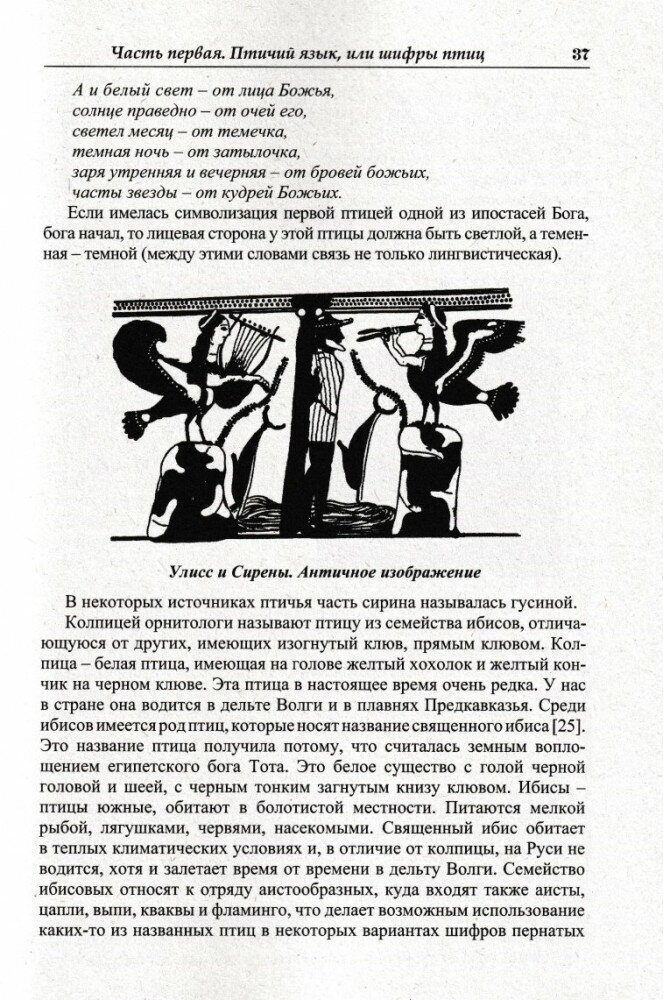 Часть первая. Птичий язык, или шифры птиц 37

А и белый свет – от лица Божья,
солнце праведно – от очей его,
светел месяц – от темечка,
темная ночь – от затылочка,
заря утренняя и вечерняя – от бровей божьих,
часты звезды – от кудрей Божьих.

Если имелась символизация первой птицей одной из ипостасей Бога, бога начал, то лицевая сторона у этой птицы должна быть светлой, а теменная – темной (между этими словами связь не только лингвистическая).

Улисс и Сирены. Античное изображение

В некоторых источниках птичья часть сирина называлась гусиной.

Колпицей орнитологи называют птицу из семейства ибисов, отличающуюся от других, имеющих изогнутый клюв, прямым клювом. Колпица – белая птица, имеющая на голове желтый хохолок и желтый кончик на черном клюве. Эта птица в настоящее время очень редка. У нас в стране она водится в дельте Волги и в плавнях Предкавказья. Среди ибисов имеется род птиц, которые носят название священного ибиса [25]. Это название птица получила потому, что считалась земным воплощением египетского бога Тота. Это белое существо с голой черной головой и шеей, с черным тонким загнутым книзу клювом. Ибисы – птицы южные, обитают в болотистой местности. Питаются мелкой рыбой, лягушками, червями, насекомыми. Священный ибис обитает в теплых климатических условиях и, в отличие от колпицы, на Руси не водится, хотя и залетает время от времени в дельту Волги. Семейство ибисовых относят к отряду аистообразных, куда входят также аисты, цапли, выпи, кваквы и фламинго, что делает возможным использование каких-то из названных птиц в некоторых вариантах шифров пернатых